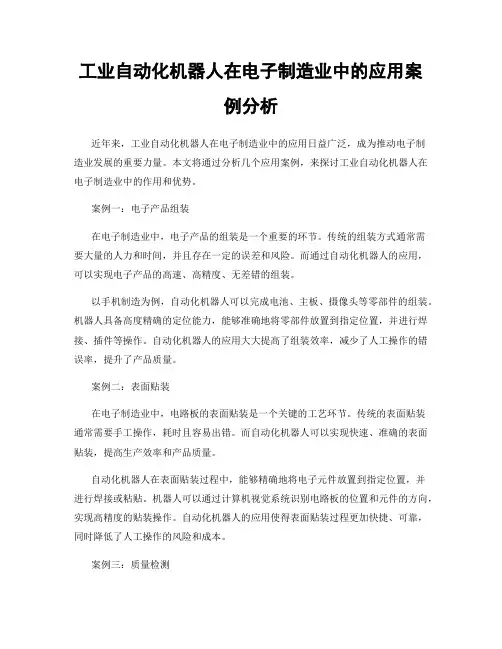 工业自动化机器人在电子制造业中的应用案例分析

近年来，工业自动化机器人在电子制造业中的应用日益广泛，成为推动电子制造业发展的重要力量。本文将通过分析几个应用案例，来探讨工业自动化机器人在电子制造业中的作用和优势。

案例一：电子产品组装

在电子制造业中，电子产品的组装是一个重要的环节。传统的组装方式通常需要大量的人力和时间，并且存在一定的误差和风险。而通过自动化机器人的应用，可以实现电子产品的高速、高精度、无差错的组装。

以手机制造为例，自动化机器人可以完成电池、主板、摄像头等零部件的组装。机器人具备高度精确的定位能力，能够准确地将零部件放置到指定位置，并进行焊接、插件等操作。自动化机器人的应用大大提高了组装效率，减少了人工操作的错误率，提升了产品质量。

案例二：表面贴装

在电子制造业中，电路板的表面贴装是一个关键的工艺环节。传统的表面贴装通常需要手工操作，耗时且容易出错。而自动化机器人可以实现快速、准确的表面贴装，提高生产效率和产品质量。

自动化机器人在表面贴装过程中，能够精确地将电子元件放置到指定位置，并进行焊接或粘贴。机器人可以通过计算机视觉系统识别电路板的位置和元件的方向，实现高精度的贴装操作。自动化机器人的应用使得表面贴装过程更加快捷、可靠，同时降低了人工操作的风险和成本。

案例三：质量检测